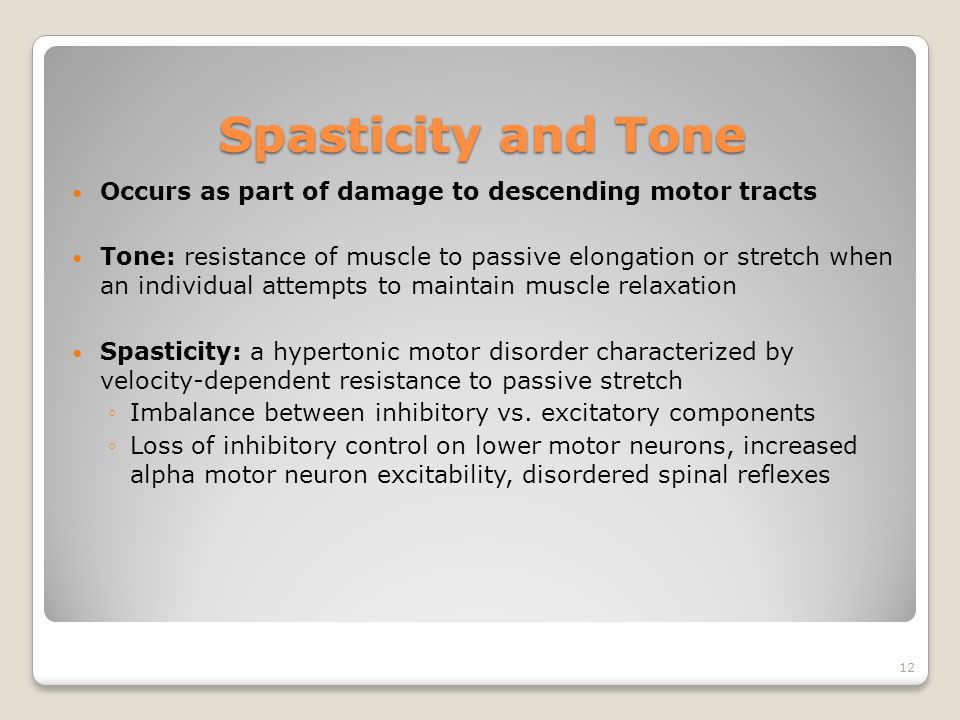 Spasticity and Tone

• Occurs as part of damage to descending motor tracts

• Tone: resistance of muscle to passive elongation or stretch when an individual attempts to maintain muscle relaxation

• Spasticity: a hypertonic motor disorder characterized by velocity-dependent resistance to passive stretch
◦ Imbalance between inhibitory vs. excitatory components
◦ Loss of inhibitory control on lower motor neurons, increased alpha motor neuron excitability, disordered spinal reflexes

12